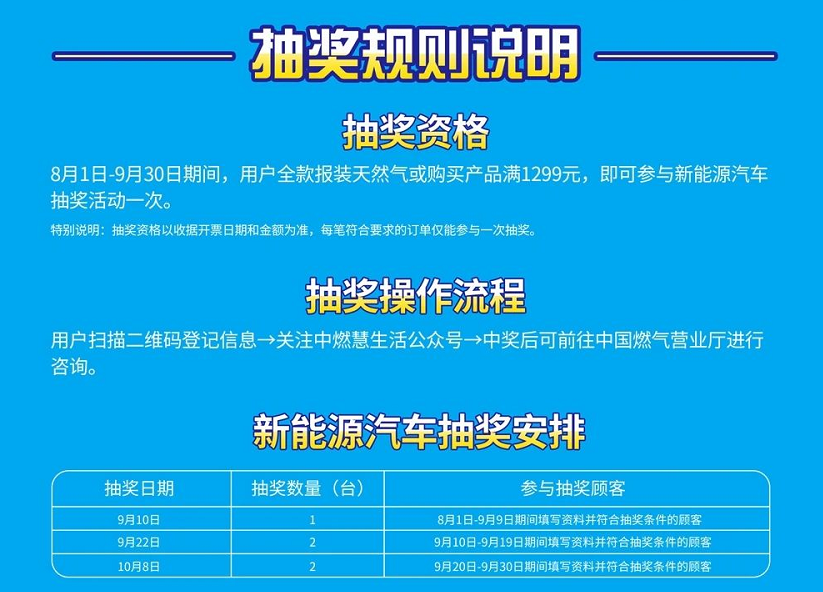 抽奖规则说明

抽奖资格

8月1日-9月30日期间，用户全款报装天然气或购买产品满1299元，即可参与新能源汽车抽奖活动一次。

特别说明：抽奖资格以收据开票日期和金额为准，每笔符合要求的订单仅能参与一次抽奖。

抽奖操作流程

用户扫描二维码登记信息→关注中燃慧生活公众号→中奖后可前往中国燃气营业厅进行咨询。

新能源汽车抽奖安排

| 抽奖日期 | 抽奖数量（台） | 参与抽奖顾客 |
|---|---|---|
| 9月10日 | 1 | 8月1日-9月9日期间填写资料并符合抽奖条件的顾客 |
| 9月22日 | 2 | 9月10日-9月19日期间填写资料并符合抽奖条件的顾客 |
| 10月8日 | 2 | 9月20日-9月30日期间填写资料并符合抽奖条件的顾客 |